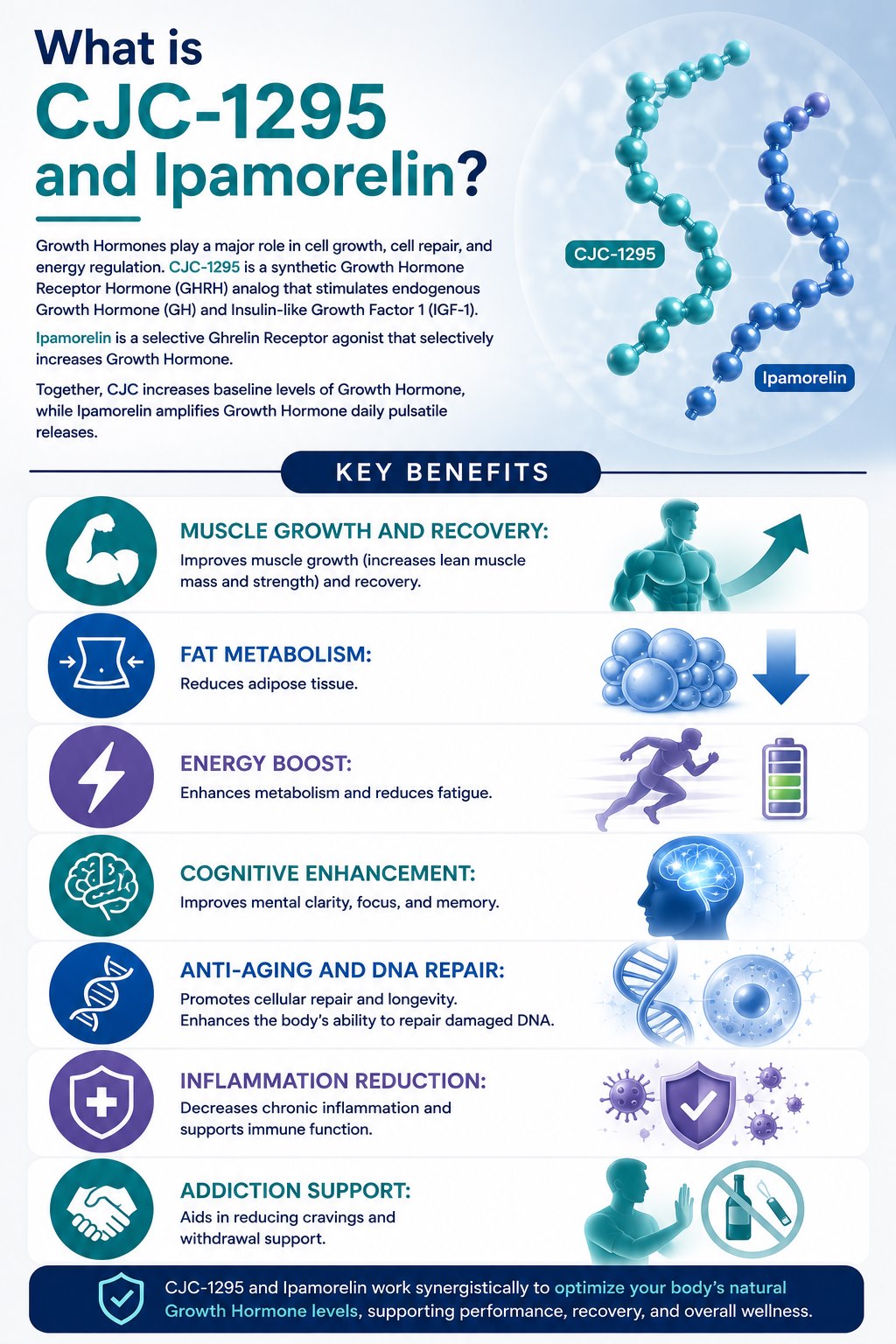 What is CJC-1295 and Ipamorelin?

Growth Hormones play a major role in cell growth, cell repair, and energy regulation. CJC-1295 is a synthetic Growth Hormone Receptor Hormone (GHRH) analog that stimulates endogenous Growth Hormone (GH) and Insulin-like Growth Factor 1 (IGF-1).

Ipamorelin is a selective Ghrelin Receptor agonist that selectively increases Growth Hormone.

Together, CJC increases baseline levels of Growth Hormone, while Ipamorelin amplifies Growth Hormone daily pulsatile releases.

CJC-1295

Ipamorelin

KEY BENEFITS

MUSCLE GROWTH AND RECOVERY:
Improves muscle growth (increases lean muscle mass and strength) and recovery.

FAT METABOLISM:
Reduces adipose tissue.

ENERGY BOOST:
Enhances metabolism and reduces fatigue.

COGNITIVE ENHANCEMENT:
Improves mental clarity, focus, and memory.

ANTI-AGING AND DNA REPAIR:
Promotes cellular repair and longevity.
Enhances the body's ability to repair damaged DNA.

INFLAMMATION REDUCTION:
Decreases chronic inflammation and supports immune function.

ADDICTION SUPPORT:
Aids in reducing cravings and withdrawal support.

CJC-1295 and Ipamorelin work synergistically to optimize your body's natural Growth Hormone levels, supporting performance, recovery, and overall wellness.